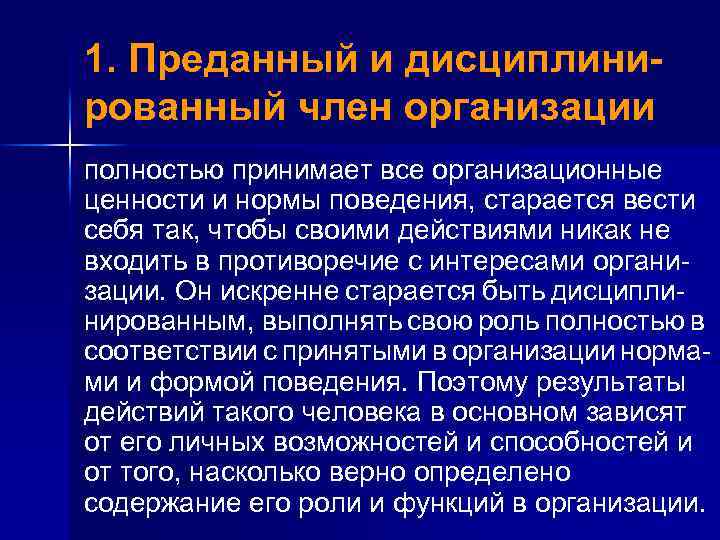 1. Преданный и дисциплинированный член организации

полностью принимает все организационные ценности и нормы поведения, старается вести себя так, чтобы своими действиями никак не входить в противоречие с интересами организации. Он искренне старается быть дисциплинированным, выполнять свою роль полностью в соответствии с принятыми в организации нормами и формой поведения. Поэтому результаты действий такого человека в основном зависят от его личных возможностей и способностей и от того, насколько верно определено содержание его роли и функций в организации.